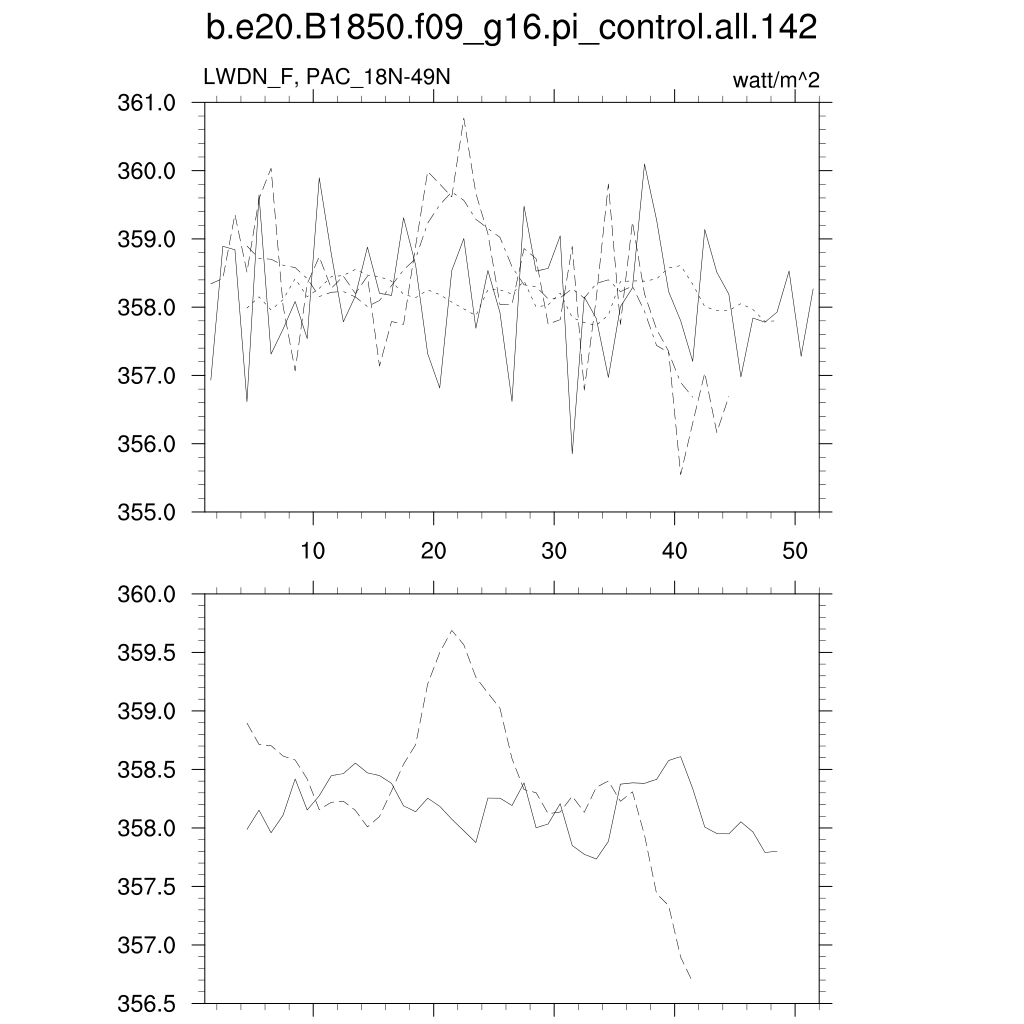 b.e20.B1850.f09_g16.pi_control.all.142

LWDN_F, PAC_18N-49N

watt/m^2

361.0
360.0
359.0
358.0
357.0
356.0
355.0

10
20
30
40
50

360.0
359.5
359.0
358.5
358.0
357.5
357.0
356.5